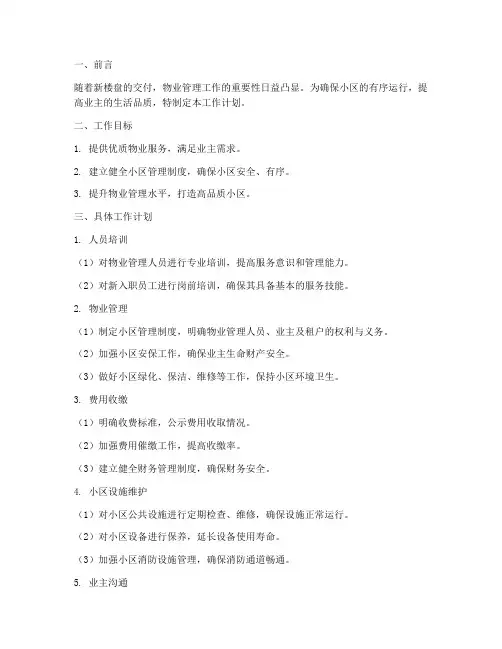 一、前言

随着新楼盘的交付，物业管理工作的重要性日益凸显。为确保小区的有序运行，提高业主的生活品质，特制定本工作计划。

二、工作目标

1. 提供优质物业服务，满足业主需求。

2. 建立健全小区管理制度，确保小区安全、有序。

3. 提升物业管理水平，打造高品质小区。

三、具体工作计划

1. 人员培训

（1）对物业管理人员进行专业培训，提高服务意识和管理能力。

（2）对新入职员工进行岗前培训，确保其具备基本的服务技能。

2. 物业管理

（1）制定小区管理制度，明确物业管理人员、业主及租户的权利与义务。

（2）加强小区安保工作，确保业主生命财产安全。

（3）做好小区绿化、保洁、维修等工作，保持小区环境卫生。

3. 费用收缴

（1）明确收费标准，公示费用收取情况。

（2）加强费用催缴工作，提高收缴率。

（3）建立健全财务管理制度，确保财务安全。

4. 小区设施维护

（1）对小区公共设施进行定期检查、维修，确保设施正常运行。

（2）对小区设备进行保养，延长设备使用寿命。

（3）加强小区消防设施管理，确保消防通道畅通。

5. 业主沟通